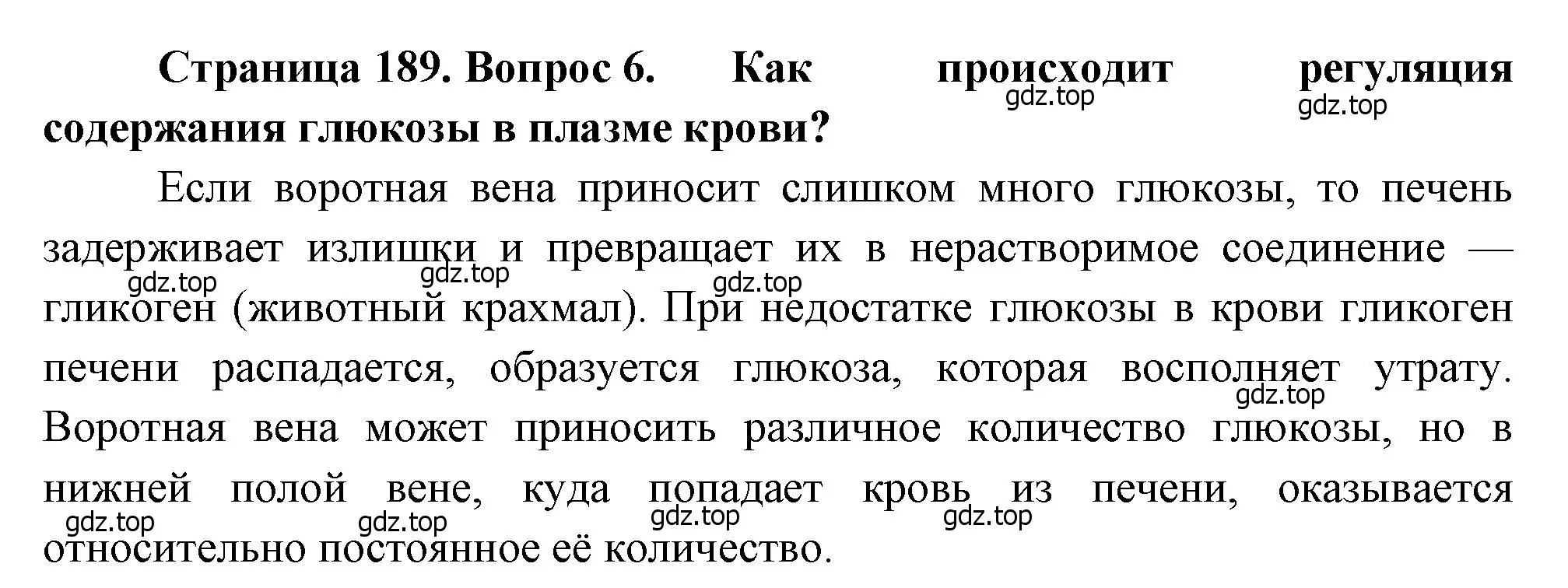 Страница 189. Вопрос 6. Как происходит регуляция содержания глюкозы в плазме крови?

gdz.top gdz.top

Если воротная вена приносит слишком много глюкозы, то печень задерживает излишки и превращает их в нерастворимое соединение — гликоген (животный крахмал). При недостатке глюкозы в крови гликоген печени распадается, образуется глюкоза, которая восполняет утрату. Воротная вена может приносить различное количество глюкозы, но в нижней полой вене, куда попадает кровь из печени, оказывается относительно постоянное её количество.

gdz.top gdz.top gdz.top gdz.top gdz.top gdz.top gdz.top gdz.top